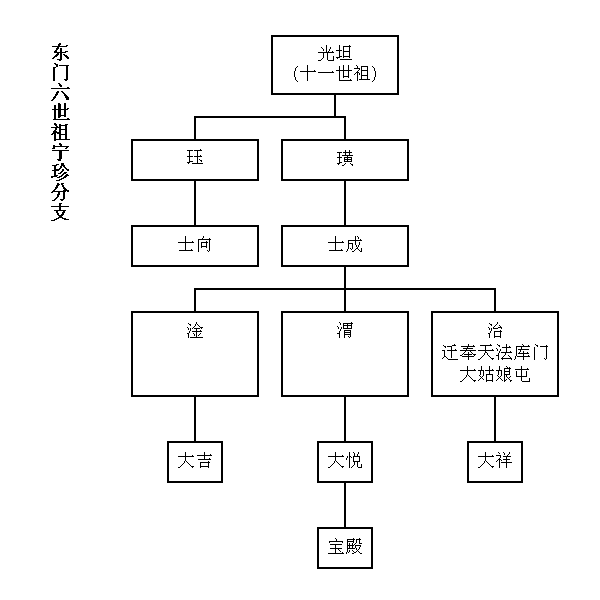 东门六世祖宁珍分支

光坦
(十一世祖)

珏

璜

士向

士成

淦

渭

治
迁奉天法库门
大姑娘屯

大吉

大悦

大祥

宝殿